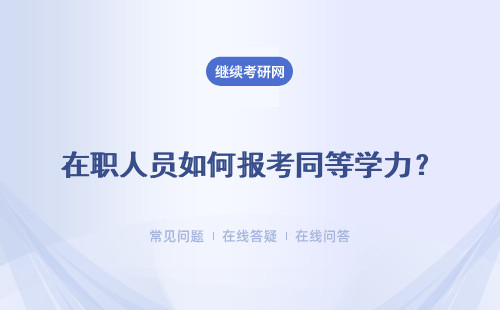 继续考研网

在职人员如何报考同等学力？

常见问题 | 在线答疑 | 在线问答